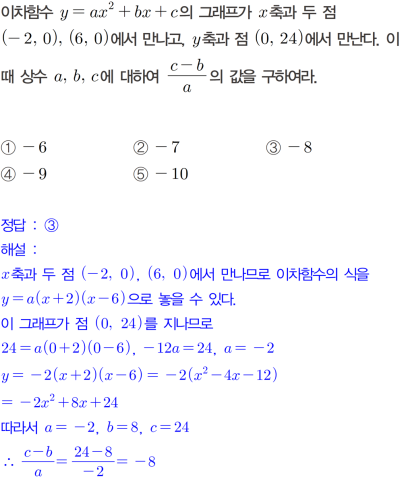 이차함수 $y=ax^2+bx+c$의 그래프가 $x$축과 두 점 $(-2, 0)$, $(6, 0)$에서 만나고, $y$축과 점 $(0, 24)$에서 만난다. 이때 상수 $a$, $b$, $c$에 대하여 $\frac{c-b}{a}$의 값을 구하여라.

① $-6$
② $-7$
③ $-8$
④ $-9$
⑤ $-10$

정답 : ③
해설 :
$x$축과 두 점 $(-2, 0)$, $(6, 0)$에서 만나므로 이차함수의 식을 $y=a(x+2)(x-6)$으로 놓을 수 있다.
이 그래프가 점 $(0, 24)$를 지나므로
$24=a(0+2)(0-6)$, $-12a=24$, $a=-2$
$y=-2(x+2)(x-6)=-2(x^2-4x-12)$
$=-2x^2+8x+24$
따라서 $a=-2$, $b=8$, $c=24$
$\therefore \frac{c-b}{a}=\frac{24-8}{-2}=-8$